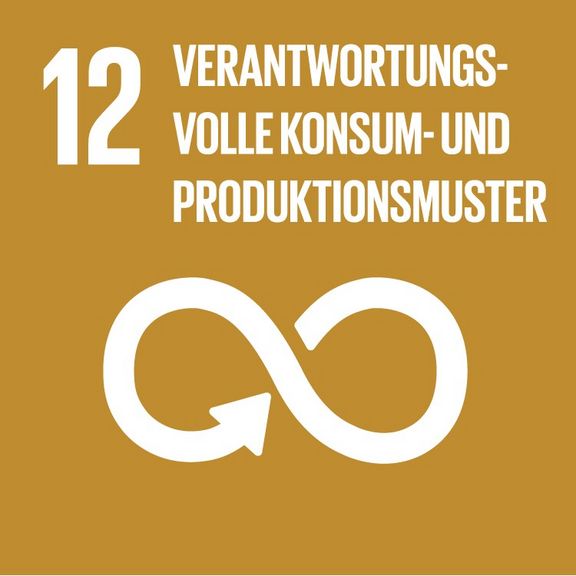 12 VERANTWORTUNGSVOLLE KONSUM- UND PRODUKTIONSMUSTER